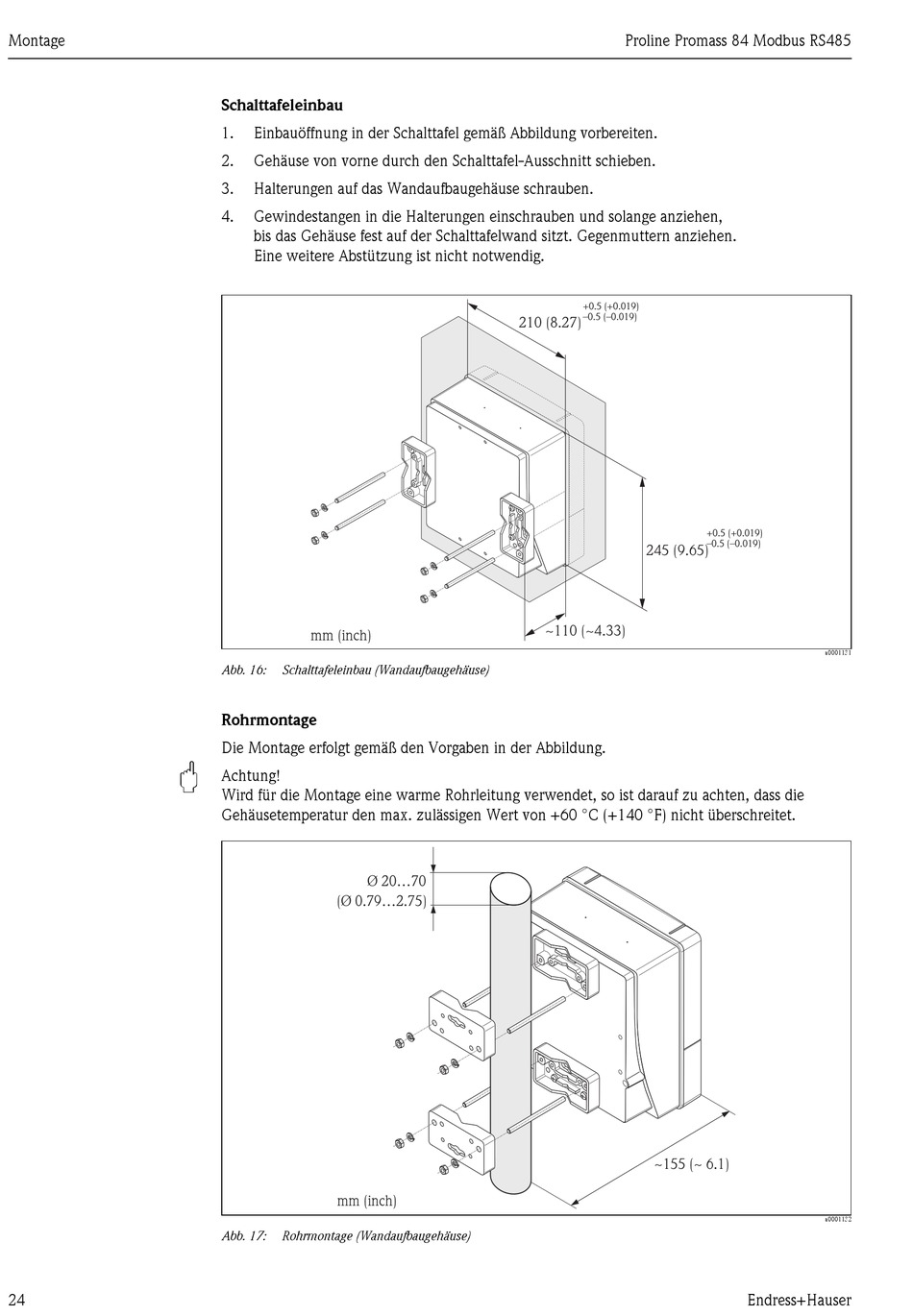 Montage

Proline Promass 84 Modbus RS485

Schalttafeleinbau

1. Einbauöffnung in der Schalttafel gemäß Abbildung vorbereiten.
2. Gehäuse von vorne durch den Schalttafel-Ausschnitt schieben.
3. Halterungen auf das Wandaufbaugehäuse schrauben.
4. Gewindestangen in die Halterungen einschrauben und solange anziehen, bis das Gehäuse fest auf der Schalttafelwand sitzt. Gegenmuttern anziehen. Eine weitere Abstützung ist nicht notwendig.

$210\ (8.27)^{+0.5\ (+0.019)}_{-0.5\ (-0.019)}$

$245\ (9.65)^{+0.5\ (+0.019)}_{-0.5\ (-0.019)}$

~110 (~4.33)

mm (inch)

a0001131

Abb. 16: Schalttafeleinbau (Wandaufbaugehäuse)

Rohrmontage

Die Montage erfolgt gemäß den Vorgaben in der Abbildung.

Achtung!
Wird für die Montage eine warme Rohrleitung verwendet, so ist darauf zu achten, dass die Gehäusetemperatur den max. zulässigen Wert von +60 °C (+140 °F) nicht überschreitet.

Ø 20…70
(Ø 0.79…2.75)

~155 (~ 6.1)

mm (inch)

a0001132

Abb. 17: Rohrmontage (Wandaufbaugehäuse)

24

Endress+Hauser